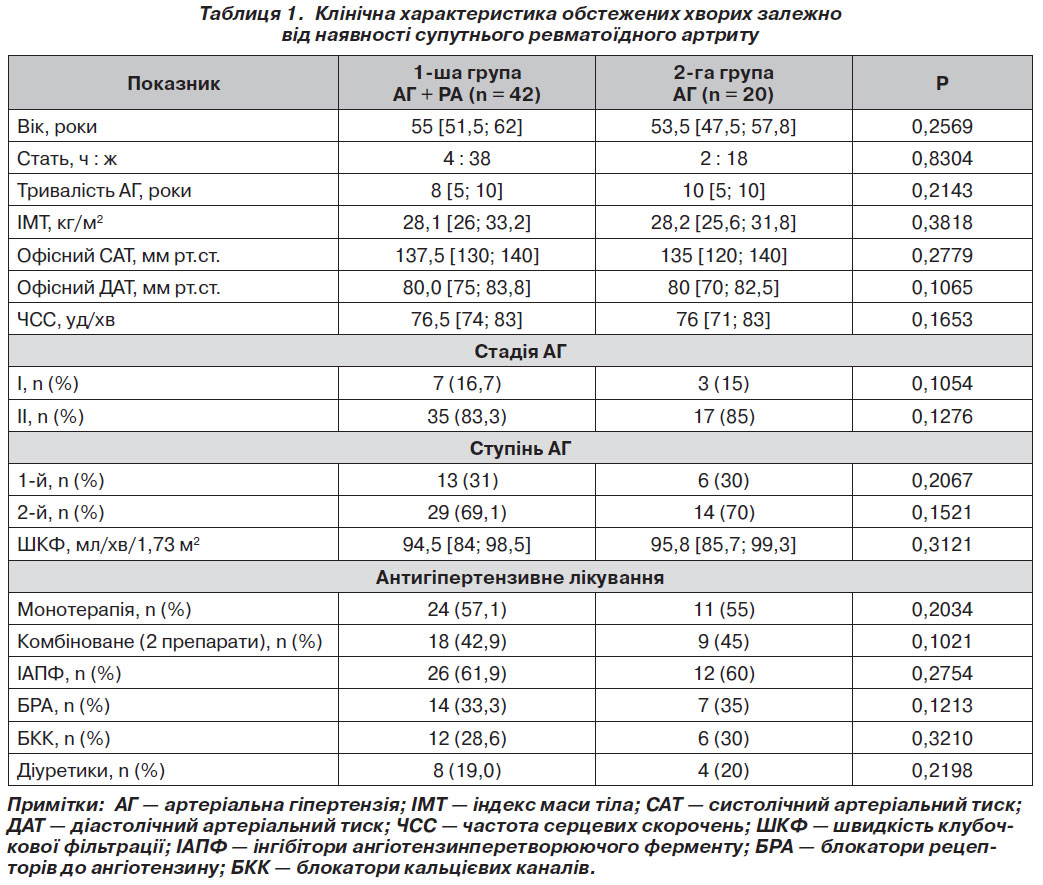 Таблиця 1. Клінічна характеристика обстежених хворих залежно від наявності супутнього ревматоїдного артриту

| Показник | 1-ша група АГ + РА (n = 42) | 2-га група АГ (n = 20) | P |
|---|---|---|---|
| Вік, роки | 55 [51,5; 62] | 53,5 [47,5; 57,8] | 0,2569 |
| Стать, ч : ж | 4 : 38 | 2 : 18 | 0,8304 |
| Тривалість АГ, роки | 8 [5; 10] | 10 [5; 10] | 0,2143 |
| ІМТ, кг/м$^2$ | 28,1 [26; 33,2] | 28,2 [25,6; 31,8] | 0,3818 |
| Офісний САТ, мм рт.ст. | 137,5 [130; 140] | 135 [120; 140] | 0,2779 |
| Офісний ДАТ, мм рт.ст. | 80,0 [75; 83,8] | 80 [70; 82,5] | 0,1065 |
| ЧСС, уд/хв | 76,5 [74; 83] | 76 [71; 83] | 0,1653 |
| Стадія АГ | | | |
| I, n (%) | 7 (16,7) | 3 (15) | 0,1054 |
| II, n (%) | 35 (83,3) | 17 (85) | 0,1276 |
| Ступінь АГ | | | |
| 1-й, n (%) | 13 (31) | 6 (30) | 0,2067 |
| 2-й, n (%) | 29 (69,1) | 14 (70) | 0,1521 |
| ШКФ, мл/хв/1,73 м$^2$ | 94,5 [84; 98,5] | 95,8 [85,7; 99,3] | 0,3121 |
| Антигіпертензивне лікування | | | |
| Монотерапія, n (%) | 24 (57,1) | 11 (55) | 0,2034 |
| Комбіноване (2 препарати), n (%) | 18 (42,9) | 9 (45) | 0,1021 |
| ІАПФ, n (%) | 26 (61,9) | 12 (60) | 0,2754 |
| БРА, n (%) | 14 (33,3) | 7 (35) | 0,1213 |
| БКК, n (%) | 12 (28,6) | 6 (30) | 0,3210 |
| Діуретики, n (%) | 8 (19,0) | 4 (20) | 0,2198 |

Примітки: АГ — артеріальна гіпертензія; ІМТ — індекс маси тіла; САТ — систолічний артеріальний тиск; ДАТ — діастолічний артеріальний тиск; ЧСС — частота серцевих скорочень; ШКФ — швидкість клубочкової фільтрації; ІАПФ — інгібітори ангіотензинперетворюючого ферменту; БРА — блокатори рецепторів до ангіотензину; БКК — блокатори кальцієвих каналів.